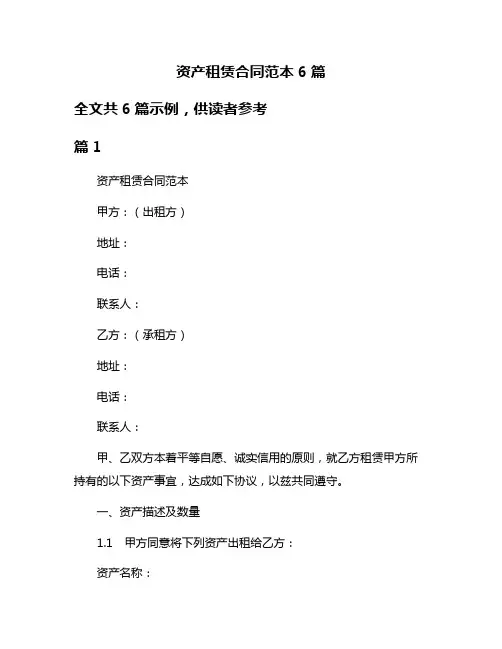 资产租赁合同范本 6 篇

全文共 6 篇示例，供读者参考

篇 1

资产租赁合同范本

甲方：（出租方）

地址：

电话：

联系人：

乙方：（承租方）

地址：

电话：

联系人：

甲、乙双方本着平等自愿、诚实信用的原则，就乙方租赁甲方所持有的以下资产事宜，达成如下协议，以兹共同遵守。

一、资产描述及数量

1.1 甲方同意将下列资产出租给乙方：

资产名称：